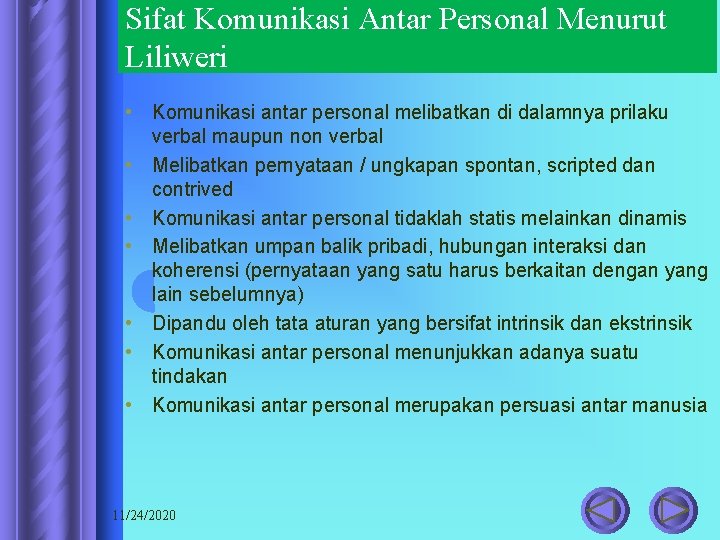 Sifat Komunikasi Antar Personal Menurut Liliweri

• Komunikasi antar personal melibatkan di dalamnya prilaku verbal maupun non verbal
• Melibatkan pernyataan / ungkapan spontan, scripted dan contrived
• Komunikasi antar personal tidaklah statis melainkan dinamis
• Melibatkan umpan balik pribadi, hubungan interaksi dan koherensi (pernyataan yang satu harus berkaitan dengan yang lain sebelumnya)
• Dipandu oleh tata aturan yang bersifat intrinsik dan ekstrinsik
• Komunikasi antar personal menunjukkan adanya suatu tindakan
• Komunikasi antar personal merupakan persuasi antar manusia

11/24/2020